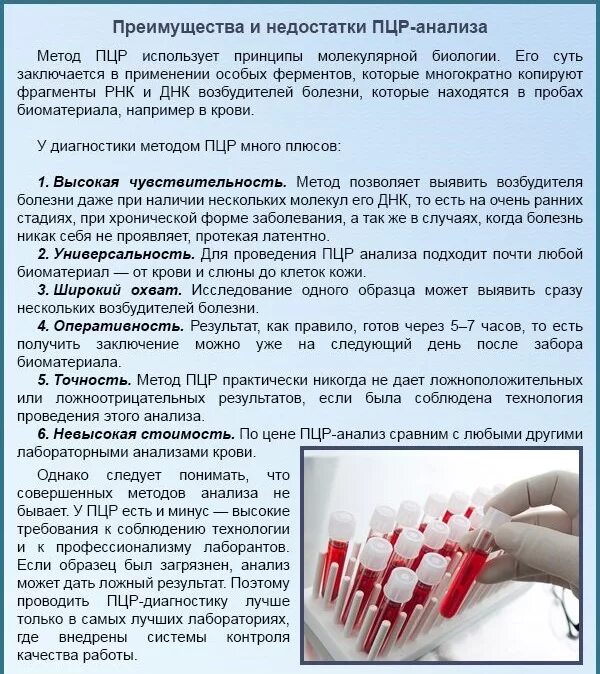 Преимущества и недостатки ПЦР-анализа

Метод ПЦР использует принципы молекулярной биологии. Его суть заключается в применении особых ферментов, которые многократно копируют фрагменты РНК и ДНК возбудителей болезни, которые находятся в пробах биоматериала, например в крови.

У диагностики методом ПЦР много плюсов:

1. Высокая чувствительность. Метод позволяет выявить возбудителя болезни даже при наличии нескольких молекул его ДНК, то есть на очень ранних стадиях, при хронической форме заболевания, а так же в случаях, когда болезнь никак себя не проявляет, протекая латентно.
2. Универсальность. Для проведения ПЦР анализа подходит почти любой биоматериал — от крови и слюны до клеток кожи.
3. Широкий охват. Исследование одного образца может выявить сразу нескольких возбудителей болезни.
4. Оперативность. Результат, как правило, готов через 5–7 часов, то есть получить заключение можно уже на следующий день после забора биоматериала.
5. Точность. Метод ПЦР практически никогда не дает ложноположительных или ложноотрицательных результатов, если была соблюдена технология проведения этого анализа.
6. Невысокая стоимость. По цене ПЦР-анализ сравним с любыми другими лабораторными анализами крови.

Однако следует понимать, что совершенных методов анализа не бывает. У ПЦР есть и минус — высокие требования к соблюдению технологии и к профессионализму лаборантов. Если образец был загрязнен, анализ может дать ложный результат. Поэтому проводить ПЦР-диагностику лучше только в самых лучших лабораториях, где внедрены системы контроля качества работы.